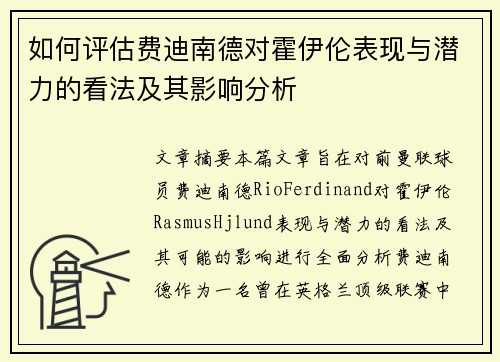 如何评估费迪南德对霍伊伦表现与潜力的看法及其影响分析

文章摘要本篇文章旨在对前曼联球员费迪南德RioFerdinand对霍伊伦RasmusHjlund表现与潜力的看法及其可能的影响进行全面分析费迪南德作为一名曾在英格兰顶级联赛中